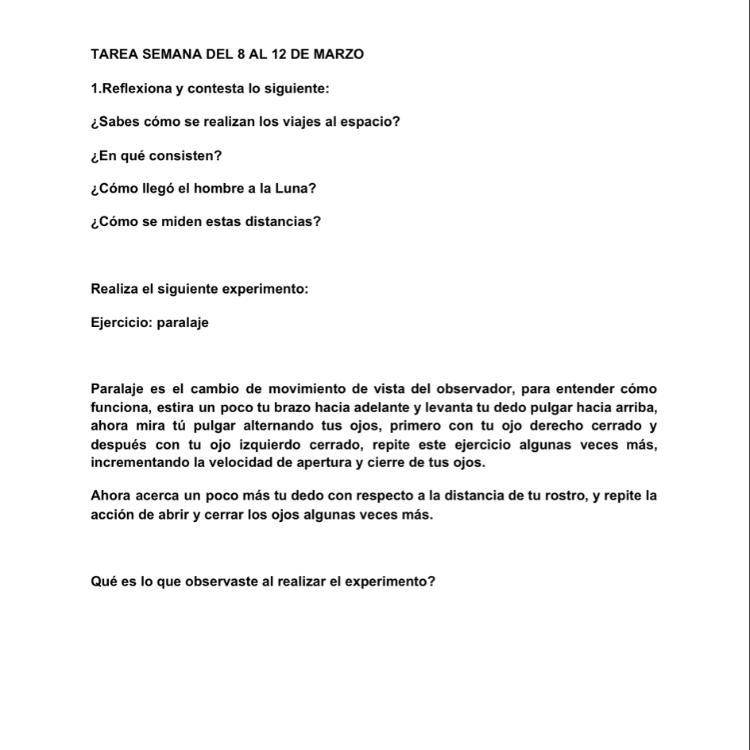 TAREA SEMANA DEL 8 AL 12 DE MARZO

1.Reflexiona y contesta lo siguiente:

¿Sabes cómo se realizan los viajes al espacio?

¿En qué consisten?

¿Cómo llegó el hombre a la Luna?

¿Cómo se miden estas distancias?

Realiza el siguiente experimento:

Ejercicio: paralaje

Paralaje es el cambio de movimiento de vista del observador, para entender cómo funciona, estira un poco tu brazo hacia adelante y levanta tu dedo pulgar hacia arriba, ahora mira tú pulgar alternando tus ojos, primero con tu ojo derecho cerrado y después con tu ojo izquierdo cerrado, repite este ejercicio algunas veces más, incrementando la velocidad de apertura y cierre de tus ojos.

Ahora acerca un poco más tu dedo con respecto a la distancia de tu rostro, y repite la acción de abrir y cerrar los ojos algunas veces más.

Qué es lo que observaste al realizar el experimento?